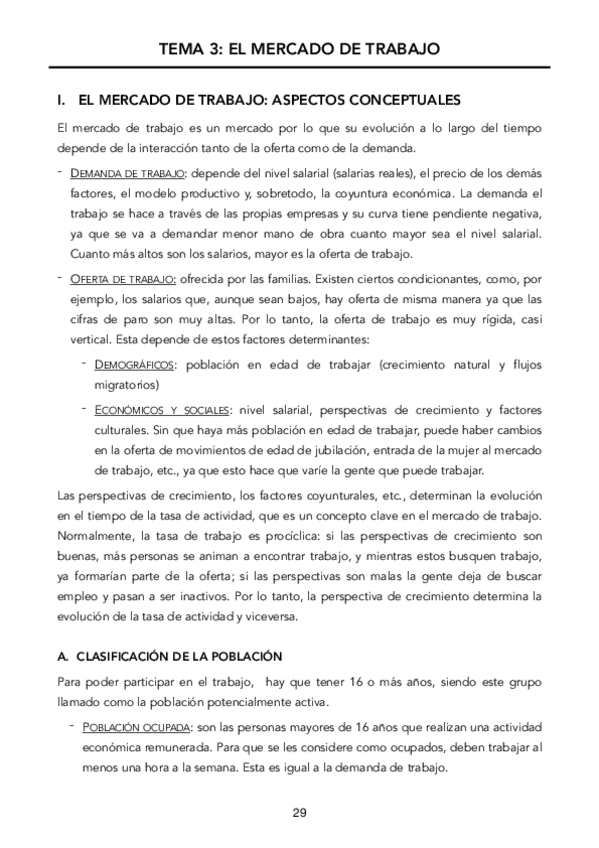 TEMA 3: EL MERCADO DE TRABAJO

I. EL MERCADO DE TRABAJO: ASPECTOS CONCEPTUALES

El mercado de trabajo es un mercado por lo que su evolución a lo largo del tiempo depende de la interacción tanto de la oferta como de la demanda.

- DEMANDA DE TRABAJO: depende del nivel salarial (salarias reales), el precio de los demás factores, el modelo productivo y, sobretodo, la coyuntura económica. La demanda el trabajo se hace a través de las propias empresas y su curva tiene pendiente negativa, ya que se va a demandar menor mano de obra cuanto mayor sea el nivel salarial. Cuanto más altos son los salarios, mayor es la oferta de trabajo.

- OFERTA DE TRABAJO: ofrecida por las familias. Existen ciertos condicionantes, como, por ejemplo, los salarios que, aunque sean bajos, hay oferta de misma manera ya que las cifras de paro son muy altas. Por lo tanto, la oferta de trabajo es muy rígida, casi vertical. Esta depende de estos factores determinantes:

- DEMOGRÁFICOS: población en edad de trabajar (crecimiento natural y flujos migratorios)

- ECONÓMICOS Y SOCIALES: nivel salarial, perspectivas de crecimiento y factores culturales. Sin que haya más población en edad de trabajar, puede haber cambios en la oferta de movimientos de edad de jubilación, entrada de la mujer al mercado de trabajo, etc., ya que esto hace que varíe la gente que puede trabajar.

Las perspectivas de crecimiento, los factores coyunturales, etc., determinan la evolución en el tiempo de la tasa de actividad, que es un concepto clave en el mercado de trabajo. Normalmente, la tasa de trabajo es procíclica: si las perspectivas de crecimiento son buenas, más personas se animan a encontrar trabajo, y mientras estos busquen trabajo, ya formarían parte de la oferta; si las perspectivas son malas la gente deja de buscar empleo y pasan a ser inactivos. Por lo tanto, la perspectiva de crecimiento determina la evolución de la tasa de actividad y viceversa.

A. CLASIFICACIÓN DE LA POBLACIÓN

Para poder participar en el trabajo, hay que tener 16 o más años, siendo este grupo llamado como la población potencialmente activa.

- POBLACIÓN OCUPADA: son las personas mayores de 16 años que realizan una actividad económica remunerada. Para que se les considere como ocupados, deben trabajar al menos una hora a la semana. Esta es igual a la demanda de trabajo.

29